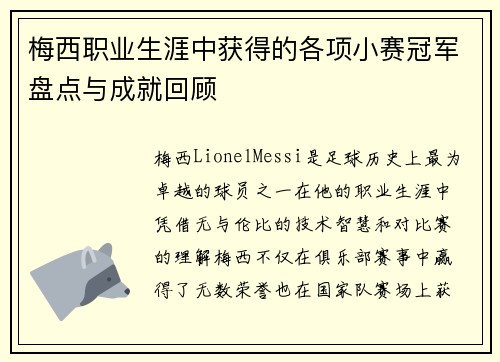 梅西职业生涯中获得的各项小赛冠军盘点与成就回顾

梅西LionelMessi是足球历史上最为卓越的球员之一在他的职业生涯中凭借无与伦比的技术智慧和对比赛的理解梅西不仅在俱乐部赛事中赢得了无数荣誉也在国家队赛场上获